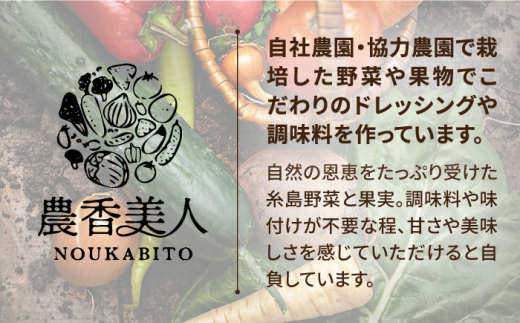 農香美人
NOUKABITO

自社農園・協力農園で栽培した野菜や果物でこだわりのドレッシングや調味料を作っています。

自然の恩恵をたっぷり受けた糸島野菜と果実。調味料や味付けが不要な程、甘さや美味しさを感じていただけると自負しています。